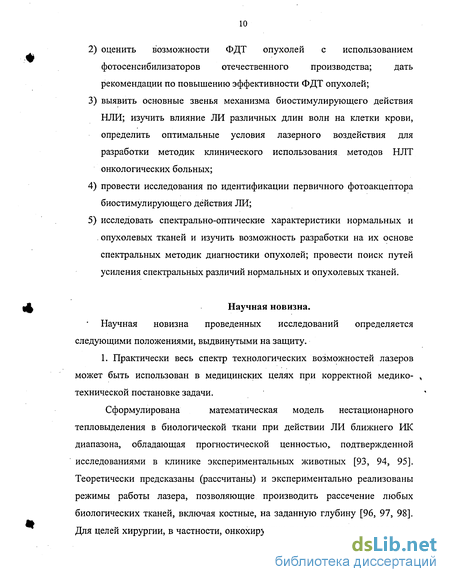 10

2) оценить возможности ФДТ опухолей с использованием фотосенсибилизаторов отечественного производства; дать рекомендации по повышению эффективности ФДТ опухолей;

3) выявить основные звенья механизма биостимулирующего действия НЛИ; изучить влияние ЛИ различных длин волн на клетки крови, определить оптимальные условия лазерного воздействия для разработки методик клинического использования методов НЛТ онкологических больных;

4) провести исследования по идентификации первичного фотоакцептора биостимулирующего действия ЛИ;

5) исследовать спектрально-оптические характеристики нормальных и опухолевых тканей и изучить возможность разработки на их основе спектральных методик диагностики опухолей; провести поиск путей усиления спектральных различий нормальных и опухолевых тканей.

Научная новизна.

Научная новизна проведенных исследований определяется следующими положениями, выдвинутыми на защиту.

1. Практически весь спектр технологических возможностей лазеров может быть использован в медицинских целях при корректной медико-технической постановке задачи.

Сформулирована математическая модель нестационарного тепловыделения в биологической ткани при действии ЛИ ближнего ИК диапазона, обладающая прогностической ценностью, подтвержденной исследованиями в клинике экспериментальных животных [93, 94, 95]. Теоретически предсказаны (рассчитаны) и экспериментально реализованы режимы работы лазера, позволяющие производить рассечение любых биологических тканей, включая костные, на заданную глубину [96, 97, 98]. Для целей хирургии, в частности, онкохиру

dsLib.net
библиотека диссертаций